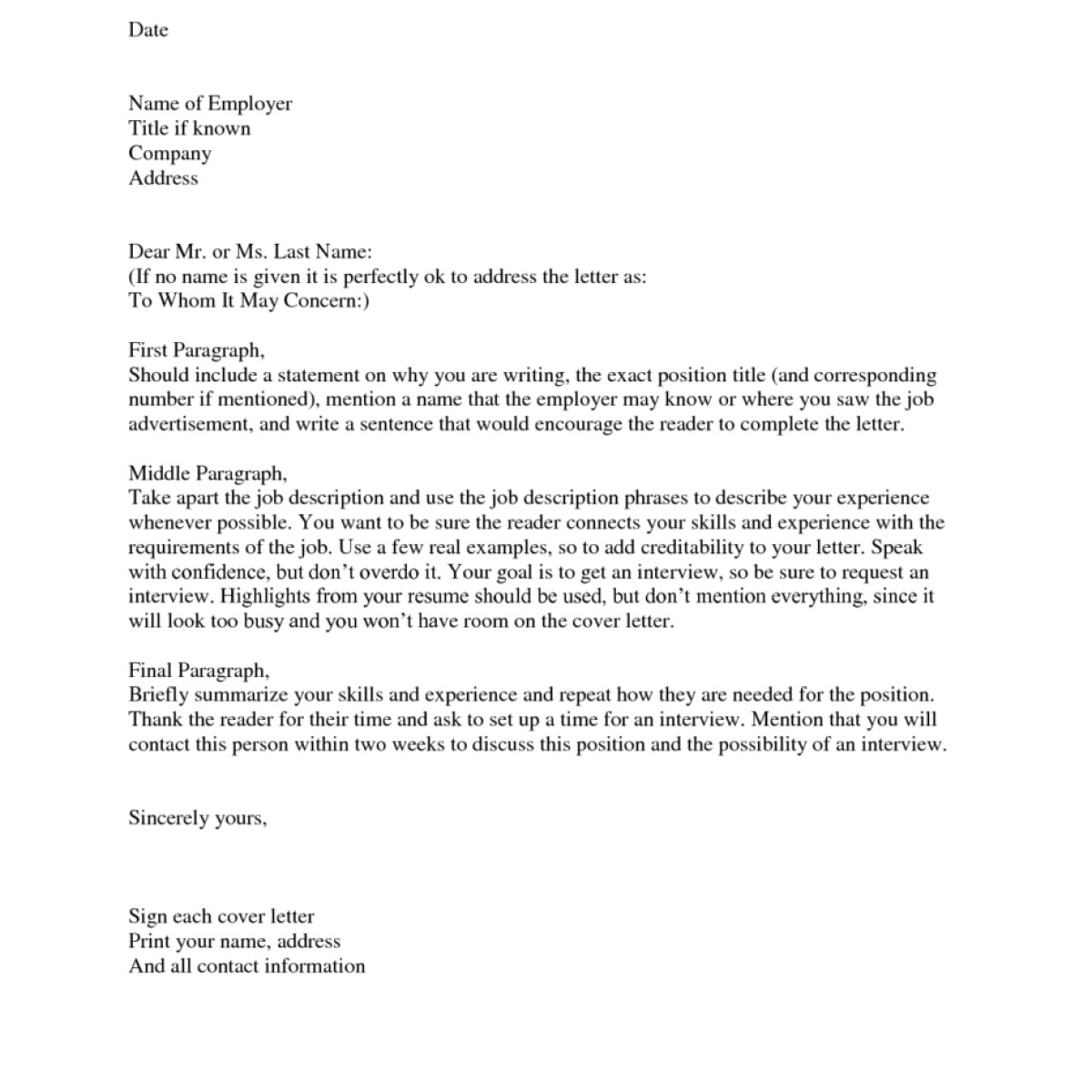 Date

Name of Employer
Title if known
Company
Address

Dear Mr. or Ms. Last Name:
(If no name is given it is perfectly ok to address the letter as:
To Whom It May Concern:)

First Paragraph,
Should include a statement on why you are writing, the exact position title (and corresponding number if mentioned), mention a name that the employer may know or where you saw the job advertisement, and write a sentence that would encourage the reader to complete the letter.

Middle Paragraph,
Take apart the job description and use the job description phrases to describe your experience whenever possible. You want to be sure the reader connects your skills and experience with the requirements of the job. Use a few real examples, so to add creditability to your letter. Speak with confidence, but don't overdo it. Your goal is to get an interview, so be sure to request an interview. Highlights from your resume should be used, but don't mention everything, since it will look too busy and you won't have room on the cover letter.

Final Paragraph,
Briefly summarize your skills and experience and repeat how they are needed for the position. Thank the reader for their time and ask to set up a time for an interview. Mention that you will contact this person within two weeks to discuss this position and the possibility of an interview.

Sincerely yours,

Sign each cover letter
Print your name, address
And all contact information